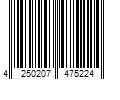 4 250207 475224